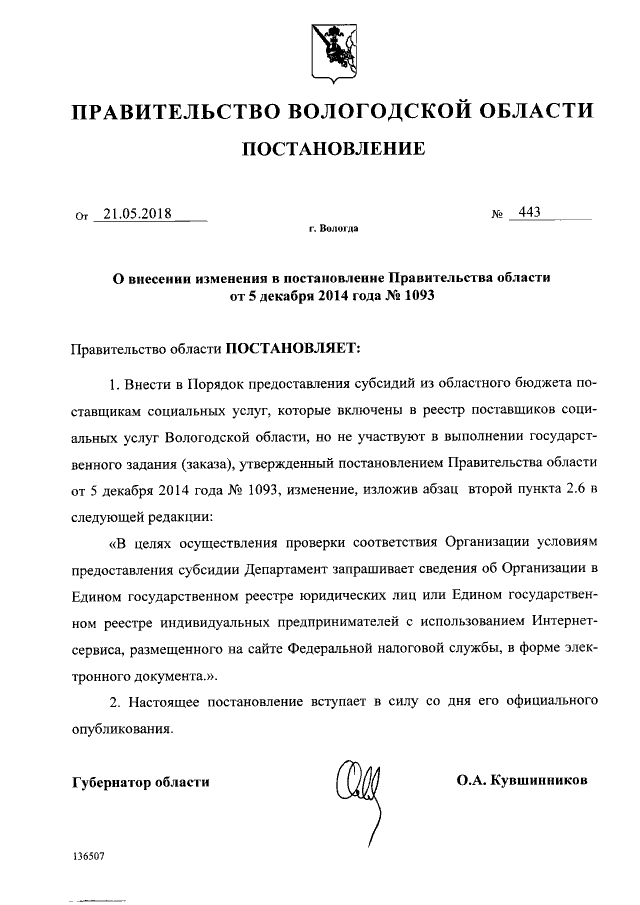 ПРАВИТЕЛЬСТВО ВОЛОГОДСКОЙ ОБЛАСТИ

ПОСТАНОВЛЕНИЕ

От 21.05.2018 № 443

г. Вологда

О внесении изменения в постановление Правительства области от 5 декабря 2014 года № 1093

Правительство области ПОСТАНОВЛЯЕТ:

1. Внести в Порядок предоставления субсидий из областного бюджета поставщикам социальных услуг, которые включены в реестр поставщиков социальных услуг Вологодской области, но не участвуют в выполнении государственного задания (заказа), утвержденный постановлением Правительства области от 5 декабря 2014 года № 1093, изменение, изложив абзац второй пункта 2.6 в следующей редакции:

«В целях осуществления проверки соответствия Организации условиям предоставления субсидии Департамент запрашивает сведения об Организации в Едином государственном реестре юридических лиц или Едином государственном реестре индивидуальных предпринимателей с использованием Интернет-сервиса, размещенного на сайте Федеральной налоговой службы, в форме электронного документа.».

2. Настоящее постановление вступает в силу со дня его официального опубликования.

Губернатор области О.А. Кувшинников

136507